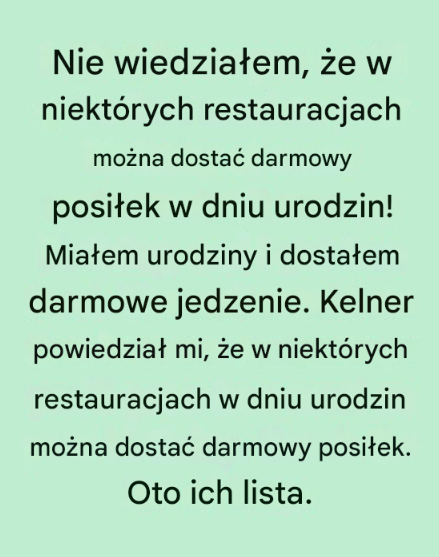 Nie wiedziałem, że w niektórych restauracjach można dostać darmowy posiłek w dniu urodzin! Miałem urodziny i dostałem darmowe jedzenie. Kelner powiedział mi, że w niektórych restauracjach w dniu urodzin można dostać darmowy posiłek. Oto ich lista.